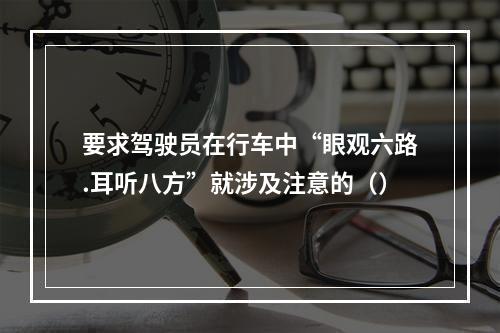 要求驾驶员在行车中“眼观六路.耳听八方”就涉及注意的（）